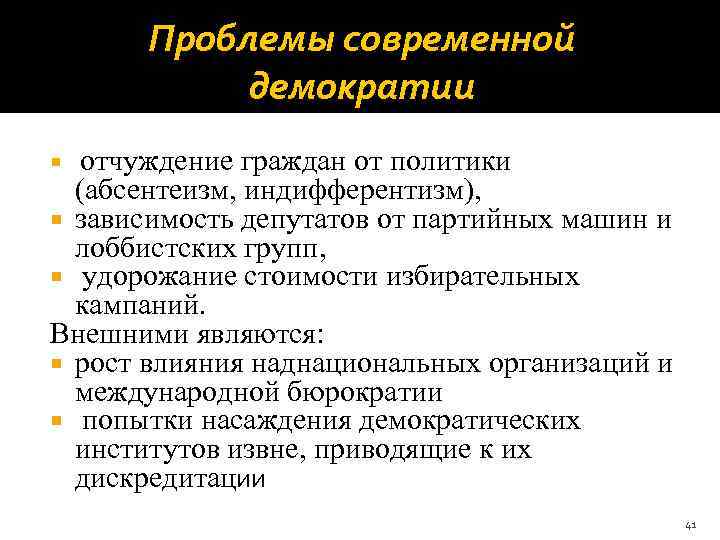 Проблемы современной демократии

- отчуждение граждан от политики (абсентеизм, индифферентизм),
- зависимость депутатов от партийных машин и лоббистских групп,
- удорожание стоимости избирательных кампаний.

Внешними являются:

- рост влияния наднациональных организаций и международной бюрократии
- попытки насаждения демократических институтов извне, приводящие к их дискредитации

41